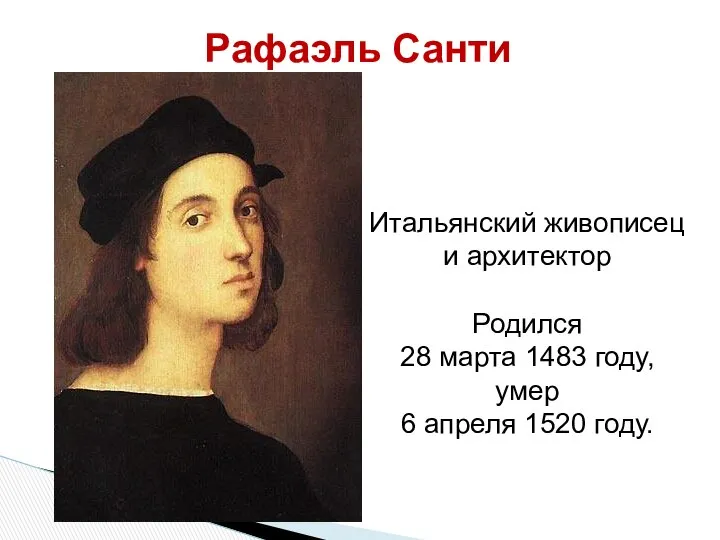 Рафаэль Санти

Итальянский живописец и архитектор

Родился 28 марта 1483 году, умер 6 апреля 1520 году.